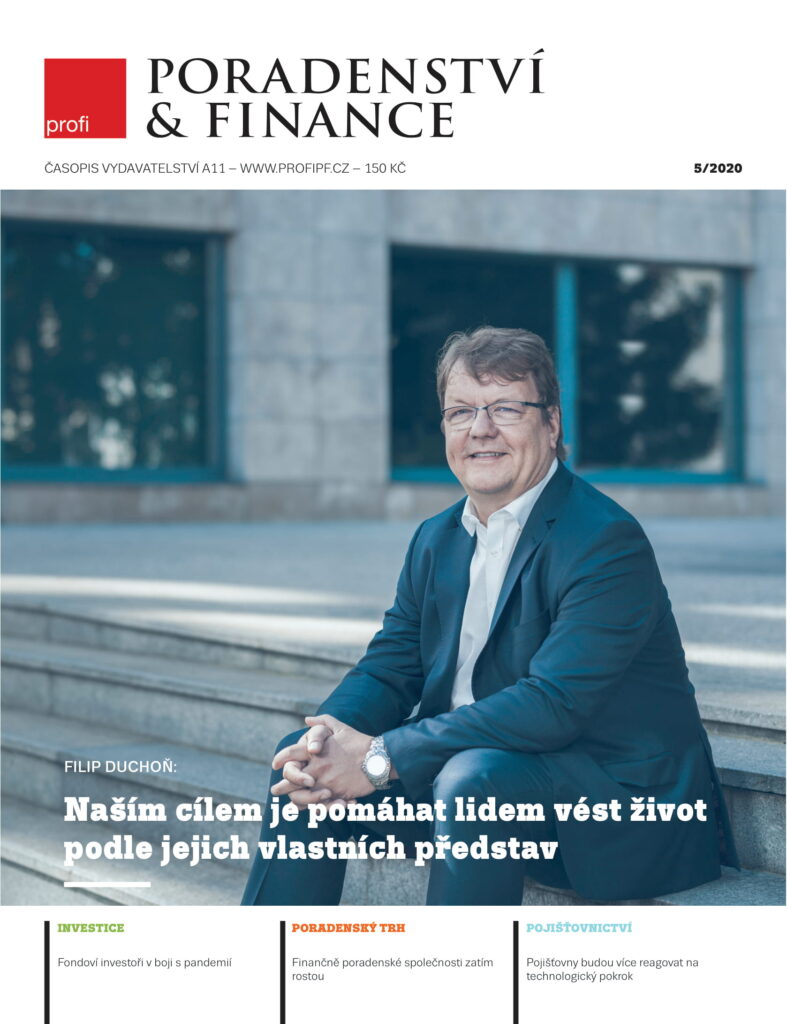 profi

PORADENSTVÍ & FINANCE

ČASOPIS VYDAVATELSTVÍ A11 – WWW.PROFIPF.CZ – 150 KČ

5/2020

FILIP DUCHOŇ:

Naším cílem je pomáhat lidem vést život podle jejich vlastních představ

INVESTICE

Fondoví investoři v boji s pandemií

PORADENSKÝ TRH

Finančně poradenské společnosti zatím rostou

POJIŠŤOVNICTVÍ

Pojišťovny budou více reagovat na technologický pokrok